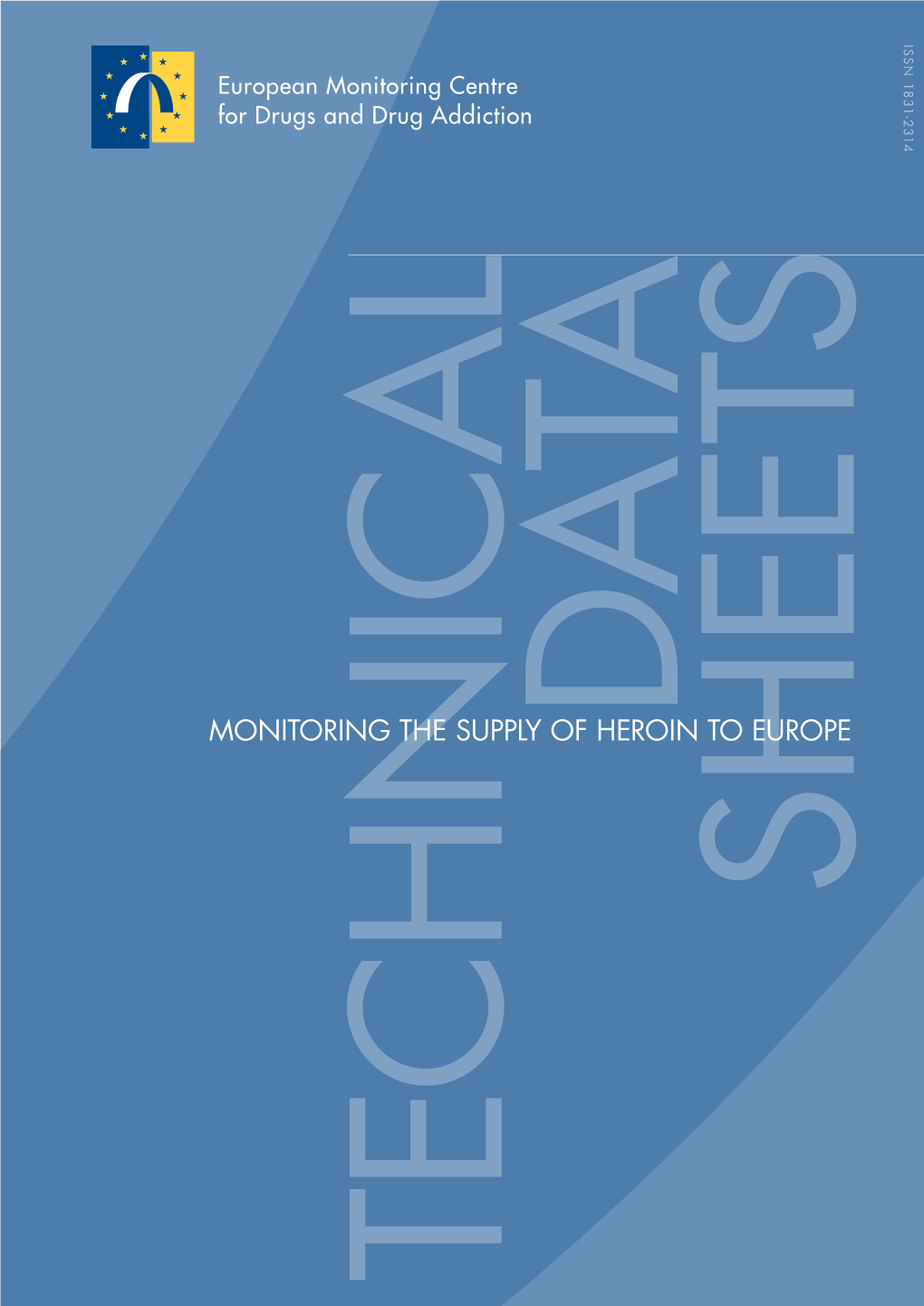 European Monitoring Centre for Drugs and Drug Addiction

ISSN 1831-2314

TECHNICAL DATA SHEETS

MONITORING THE SUPPLY OF HEROIN TO EUROPE